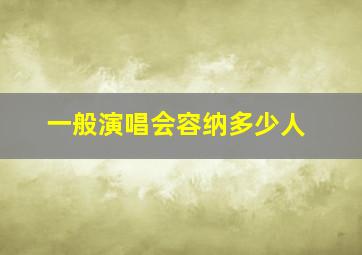 一般演唱会容纳多少人